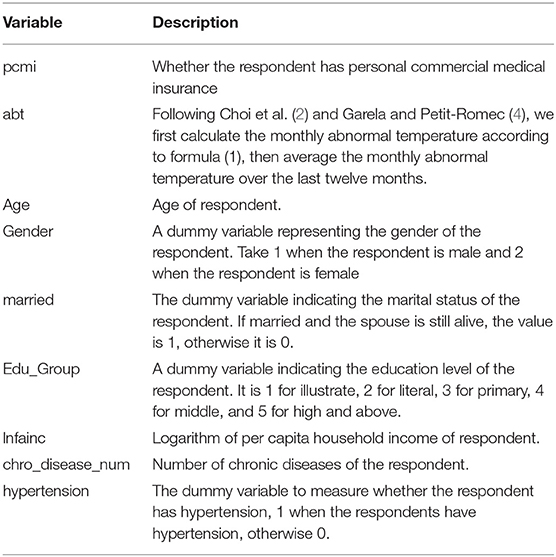 | Variable | Description |
|---|---|
| pcmi | Whether the respondent has personal commercial medical insurance |
| abt | Following Choi et al. (2) and Garela and Petit-Romec (4), we first calculate the monthly abnormal temperature according to formula (1), then average the monthly abnormal temperature over the last twelve months. |
| Age | Age of respondent. |
| Gender | A dummy variable representing the gender of the respondent. Take 1 when the respondent is male and 2 when the respondent is female |
| married | The dummy variable indicating the marital status of the respondent. If married and the spouse is still alive, the value is 1, otherwise it is 0. |
| Edu_Group | A dummy variable indicating the education level of the respondent. It is 1 for illustrate, 2 for literal, 3 for primary, 4 for middle, and 5 for high and above. |
| lnfainc | Logarithm of per capita household income of respondent. |
| chro_disease_num | Number of chronic diseases of the respondent. |
| hypertension | The dummy variable to measure whether the respondent has hypertension, 1 when the respondents have hypertension, otherwise 0. |